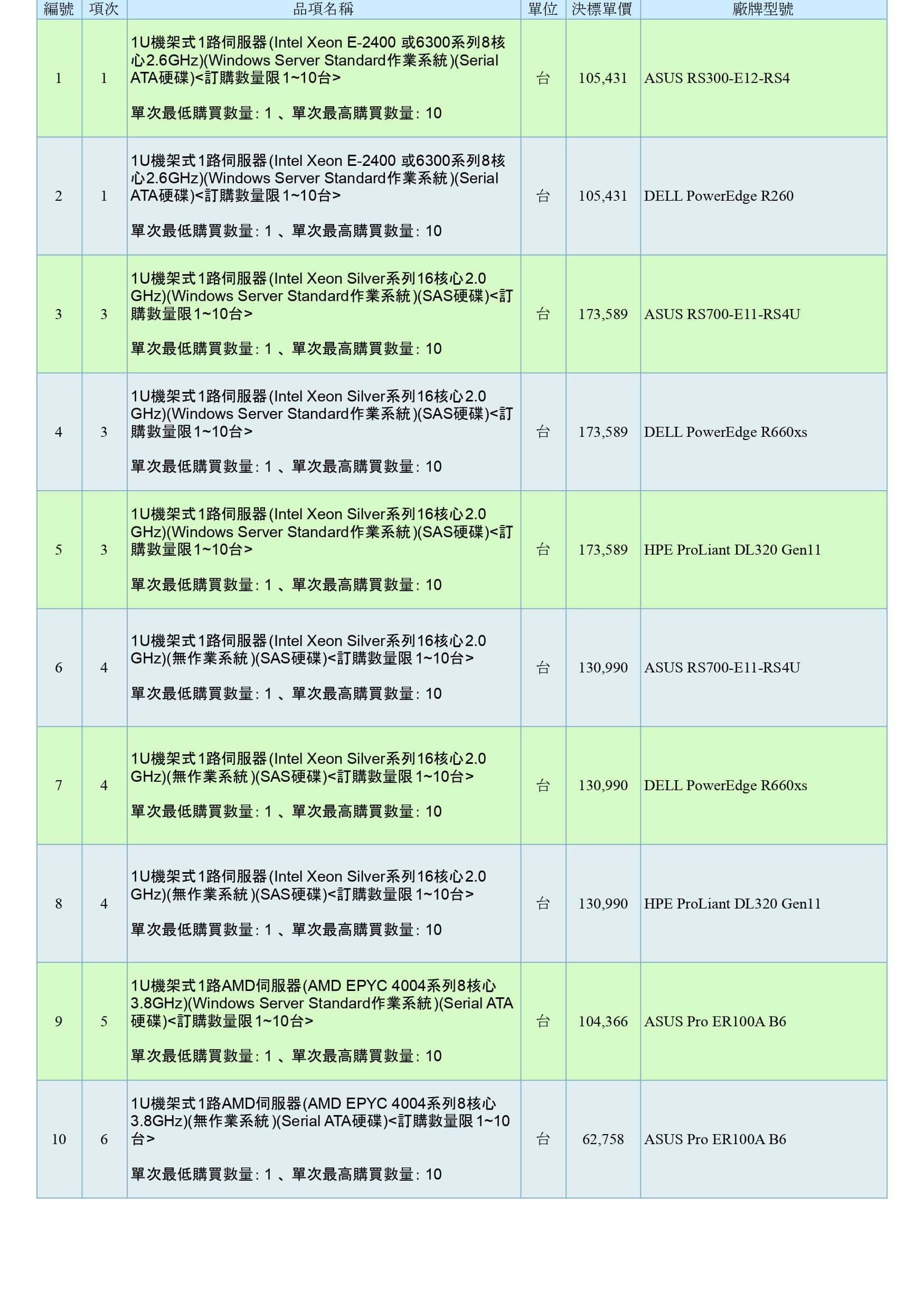 | 編號 | 項次 | 品項名稱 | 單位 | 決標單價 | 廠牌型號 |
|---|---|---|---|---|---|
| 1 | 1 | 1U機架式1路伺服器(Intel Xeon E-2400 或6300系列8核心2.6GHz)(Windows Server Standard作業系統)(Serial ATA硬碟)<訂購數量限1~10台> 單次最低購買數量: 1 、單次最高購買數量: 10 | 台 | 105,431 | ASUS RS300-E12-RS4 |
| 2 | 1 | 1U機架式1路伺服器(Intel Xeon E-2400 或6300系列8核心2.6GHz)(Windows Server Standard作業系統)(Serial ATA硬碟)<訂購數量限1~10台> 單次最低購買數量: 1 、單次最高購買數量: 10 | 台 | 105,431 | DELL PowerEdge R260 |
| 3 | 3 | 1U機架式1路伺服器(Intel Xeon Silver系列16核心2.0 GHz)(Windows Server Standard作業系統)(SAS硬碟)<訂購數量限1~10台> 單次最低購買數量: 1 、單次最高購買數量: 10 | 台 | 173,589 | ASUS RS700-E11-RS4U |
| 4 | 3 | 1U機架式1路伺服器(Intel Xeon Silver系列16核心2.0 GHz)(Windows Server Standard作業系統)(SAS硬碟)<訂購數量限1~10台> 單次最低購買數量: 1 、單次最高購買數量: 10 | 台 | 173,589 | DELL PowerEdge R660xs |
| 5 | 3 | 1U機架式1路伺服器(Intel Xeon Silver系列16核心2.0 GHz)(Windows Server Standard作業系統)(SAS硬碟)<訂購數量限1~10台> 單次最低購買數量: 1 、單次最高購買數量: 10 | 台 | 173,589 | HPE ProLiant DL320 Gen11 |
| 6 | 4 | 1U機架式1路伺服器(Intel Xeon Silver系列16核心2.0 GHz)(無作業系統)(SAS硬碟)<訂購數量限1~10台> 單次最低購買數量: 1 、單次最高購買數量: 10 | 台 | 130,990 | ASUS RS700-E11-RS4U |
| 7 | 4 | 1U機架式1路伺服器(Intel Xeon Silver系列16核心2.0 GHz)(無作業系統)(SAS硬碟)<訂購數量限1~10台> 單次最低購買數量: 1 、單次最高購買數量: 10 | 台 | 130,990 | DELL PowerEdge R660xs |
| 8 | 4 | 1U機架式1路伺服器(Intel Xeon Silver系列16核心2.0 GHz)(無作業系統)(SAS硬碟)<訂購數量限1~10台> 單次最低購買數量: 1 、單次最高購買數量: 10 | 台 | 130,990 | HPE ProLiant DL320 Gen11 |
| 9 | 5 | 1U機架式1路AMD伺服器(AMD EPYC 4004系列8核心3.8GHz)(Windows Server Standard作業系統)(Serial ATA硬碟)<訂購數量限1~10台> 單次最低購買數量: 1 、單次最高購買數量: 10 | 台 | 104,366 | ASUS Pro ER100A B6 |
| 10 | 6 | 1U機架式1路AMD伺服器(AMD EPYC 4004系列8核心3.8GHz)(無作業系統)(Serial ATA硬碟)<訂購數量限1~10台> 單次最低購買數量: 1 、單次最高購買數量: 10 | 台 | 62,758 | ASUS Pro ER100A B6 |